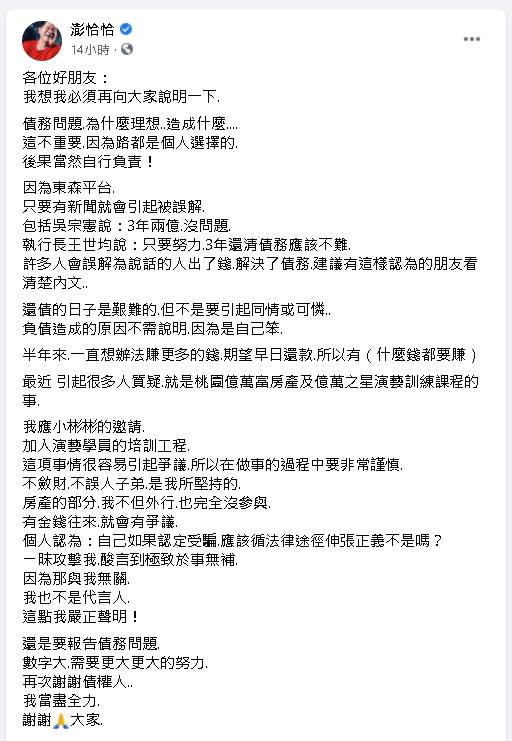 澎恰恰
14小時 ·

各位好朋友：
我想我必須再向大家說明一下.

債務問題.為什麼理想..造成什麼....
這不重要.因為路都是個人選擇的.
後果當然自行負責！

因為東森平台.
只要有新聞就會引起被誤解.
包括吳宗憲說：3年兩億.沒問題.
執行長王世均說：只要努力.3年還清債務應該不難.
許多人會誤解為說話的人出了錢.解決了債務.建議有這樣認為的朋友看清楚內文..

還債的日子是艱難的.但不是要引起同情或可憐..
負債造成的原因不需說明.因為是自己笨.

半年來.一直想辦法賺更多的錢.期望早日還款.所以有（什麼錢都要賺）

最近 引起很多人質疑.就是桃園億萬富房產及億萬之星演藝訓練課程的事.

我應小彬彬的邀請.
加入演藝學員的培訓工程.
這項事情很容易引起爭議.所以在做事的過程中要非常謹慎.
不斂財.不誤人子弟.是我所堅持的.
房產的部分.我不但外行.也完全沒參與.
有金錢往來.就會有爭議.
個人認為：自己如果認定受騙.應該循法律途徑伸張正義不是嗎？
一昧攻擊我.酸言到極致於事無補.
因為那與我無關.
我也不是代言人.
這點我嚴正聲明！

還是要報告債務問題.
數字大.需要更大更大的努力.
再次謝謝債權人..
我當盡全力.
謝謝🙏大家.